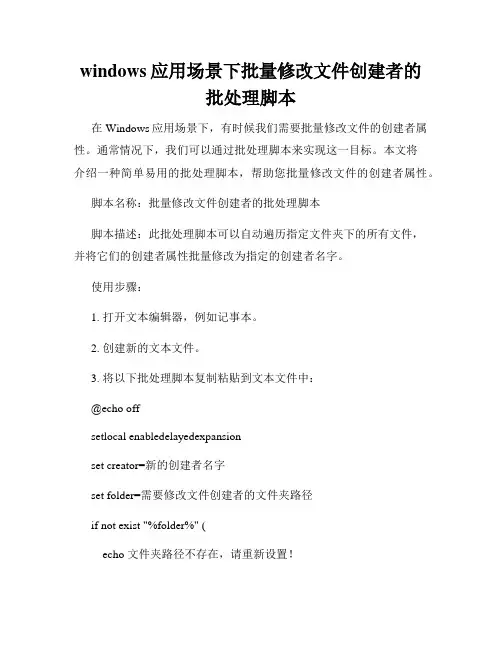 windows 应用场景下批量修改文件创建者的批处理脚本

在 Windows 应用场景下，有时候我们需要批量修改文件的创建者属性。通常情况下，我们可以通过批处理脚本来实现这一目标。本文将介绍一种简单易用的批处理脚本，帮助您批量修改文件的创建者属性。

脚本名称：批量修改文件创建者的批处理脚本

脚本描述：此批处理脚本可以自动遍历指定文件夹下的所有文件，并将它们的创建者属性批量修改为指定的创建者名字。

使用步骤：

1. 打开文本编辑器，例如记事本。

2. 创建新的文本文件。

3. 将以下批处理脚本复制粘贴到文本文件中：

@echo off

setlocal enabledelayedexpansion

set creator=新的创建者名字

set folder=需要修改文件创建者的文件夹路径

if not exist "%folder%" (

echo 文件夹路径不存在，请重新设置！